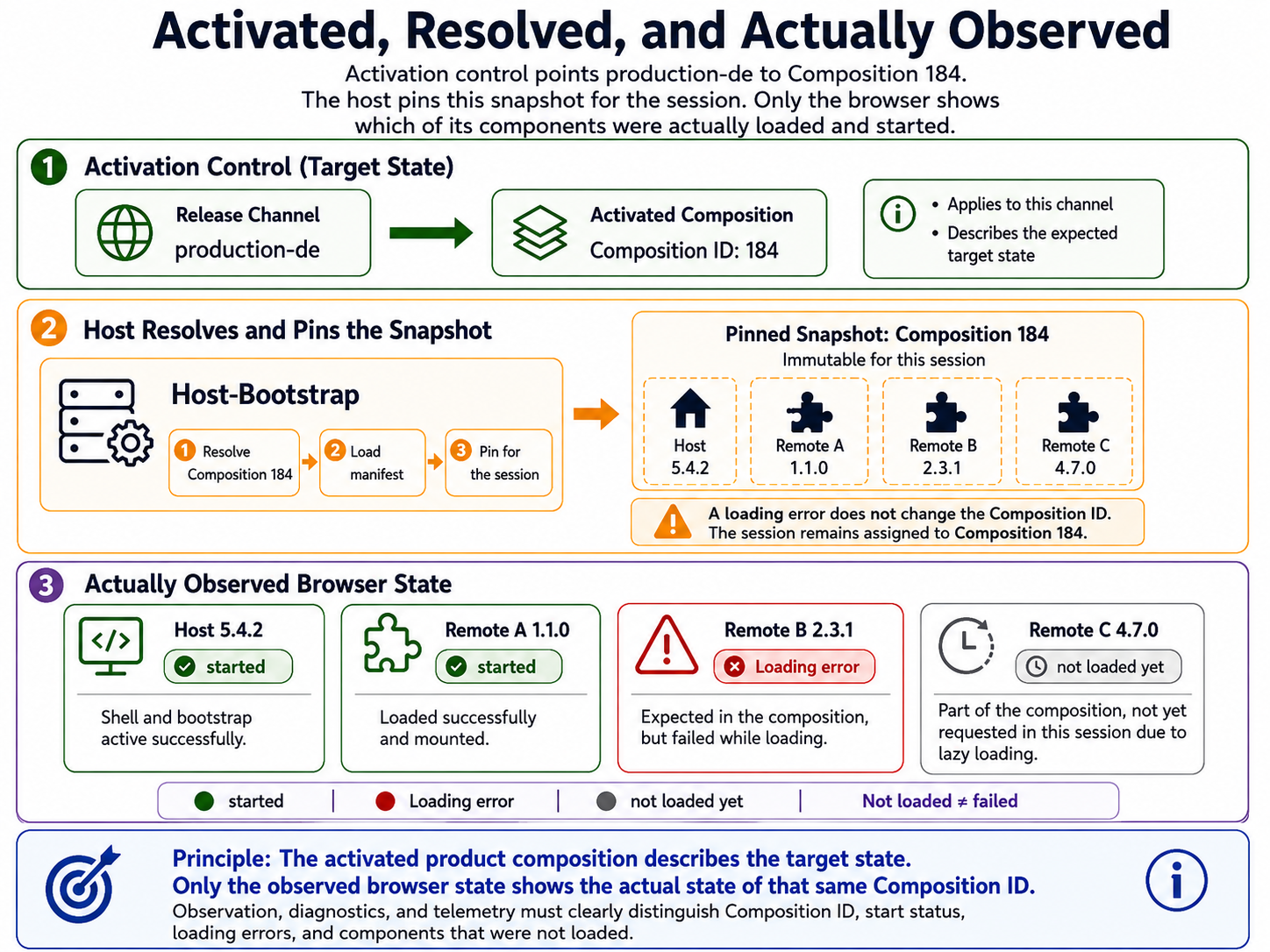 Activated, Resolved, and Actually Observed

Activation control points production-de to Composition 184.
The host pins this snapshot for the session. Only the browser shows which of its components were actually loaded and started.

1 Activation Control (Target State)

Release Channel
production-de

Activated Composition
Composition ID: 184

• Applies to this channel
• Describes the expected target state

2 Host Resolves and Pins the Snapshot

Host-Bootstrap

1 Resolve Composition 184
2 Load manifest
3 Pin for the session

Pinned Snapshot: Composition 184
Immutable for this session

Host 5.4.2
Remote A 1.1.0
Remote B 2.3.1
Remote C 4.7.0

A loading error does not change the Composition ID.
The session remains assigned to Composition 184.

3 Actually Observed Browser State

Host 5.4.2
started
Shell and bootstrap active successfully.

Remote A 1.1.0
started
Loaded successfully and mounted.

Remote B 2.3.1
Loading error
Expected in the composition, but failed while loading.

Remote C 4.7.0
not loaded yet
Part of the composition, not yet requested in this session due to lazy loading.

started | Loading error | not loaded yet | Not loaded ≠ failed

Principle: The activated product composition describes the target state.
Only the observed browser state shows the actual state of that same Composition ID.
Observation, diagnostics, and telemetry must clearly distinguish Composition ID, start status, loading errors, and components that were not loaded.